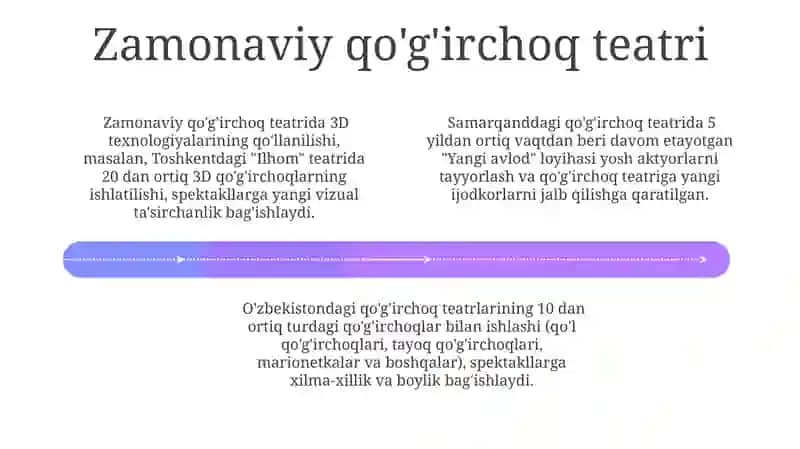 Zamonaviy qo'g'irchoq teatri

Zamonaviy qo'g'irchoq teatrida 3D texnologiyalarining qo'llanilishi, masalan, Toshkentdagi "Ilhom" teatrida 20 dan ortiq 3D qo'g'irchoqlarning ishlatilishi, spektakllarga yangi vizual ta'sirchanlik bag'ishlaydi.

Samarqanddagi qo'g'irchoq teatrida 5 yildan ortiq vaqtdan beri davom etayotgan "Yangi avlod" loyihasi yosh aktyorlarni tayyorlash va qo'g'irchoq teatriga yangi ijodkorlarni jalb qilishga qaratilgan.

O'zbekistondagi qo'g'irchoq teatrlarining 10 dan ortiq turdagi qo'g'irchoqlar bilan ishlashi (qo'l qo'g'irchoqlari, tayoq qo'g'irchoqlari, marionetkalar va boshqalar), spektakllarga xilma-xillik va boylik bag'ishlaydi.